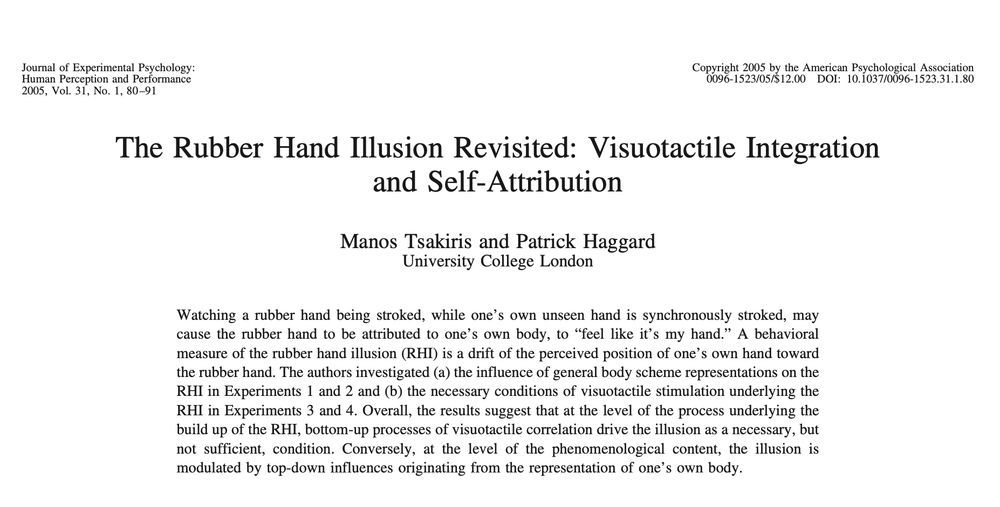 Journal of Experimental Psychology:
Human Perception and Performance
2005, Vol. 31, No. 1, 80–91

Copyright 2005 by the American Psychological Association
0096-1523/05/$12.00 DOI: 10.1037/0096-1523.31.1.80

The Rubber Hand Illusion Revisited: Visuotactile Integration and Self-Attribution

Manos Tsakiris and Patrick Haggard
University College London

Watching a rubber hand being stroked, while one's own unseen hand is synchronously stroked, may cause the rubber hand to be attributed to one's own body, to "feel like it's my hand." A behavioral measure of the rubber hand illusion (RHI) is a drift of the perceived position of one's own hand toward the rubber hand. The authors investigated (a) the influence of general body scheme representations on the RHI in Experiments 1 and 2 and (b) the necessary conditions of visuotactile stimulation underlying the RHI in Experiments 3 and 4. Overall, the results suggest that at the level of the process underlying the build up of the RHI, bottom-up processes of visuotactile correlation drive the illusion as a necessary, but not sufficient, condition. Conversely, at the level of the phenomenological content, the illusion is modulated by top-down influences originating from the representation of one's own body.